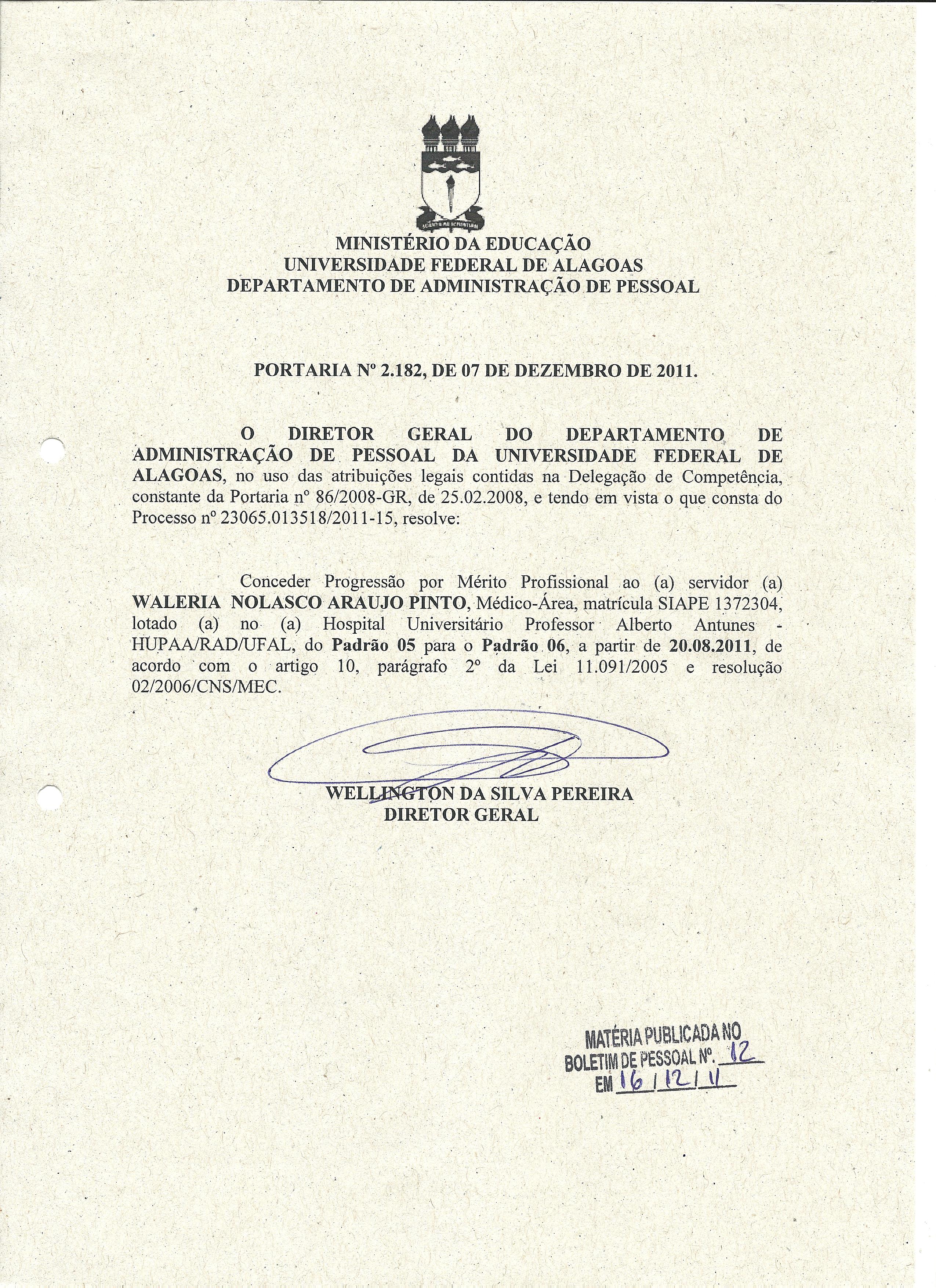 MINISTÉRIO DA EDUCAÇÃO
UNIVERSIDADE FEDERAL DE ALAGOAS
DEPARTAMENTO DE ADMINISTRAÇÃO DE PESSOAL

PORTARIA Nº 2.182, DE 07 DE DEZEMBRO DE 2011.

O DIRETOR GERAL DO DEPARTAMENTO DE ADMINISTRAÇÃO DE PESSOAL DA UNIVERSIDADE FEDERAL DE ALAGOAS, no uso das atribuições legais contidas na Delegação de Competência, constante da Portaria nº 86/2008-GR, de 25.02.2008, e tendo em vista o que consta do Processo nº 23065.013518/2011-15, resolve:

Conceder Progressão por Mérito Profissional ao (a) servidor (a) WALERIA NOLASCO ARAUJO PINTO, Médico-Área, matrícula SIAPE 1372304, lotado (a) no (a) Hospital Universitário Professor Alberto Antunes - HUPAA/RAD/UFAL, do Padrão 05 para o Padrão 06, a partir de 20.08.2011, de acordo com o artigo 10, parágrafo 2º da Lei 11.091/2005 e resolução 02/2006/CNS/MEC.

WELLINGTON DA SILVA PEREIRA
DIRETOR GERAL

MATÉRIA PUBLICADA NO
BOLETIM DE PESSOAL Nº. 12
EM 16/12/11